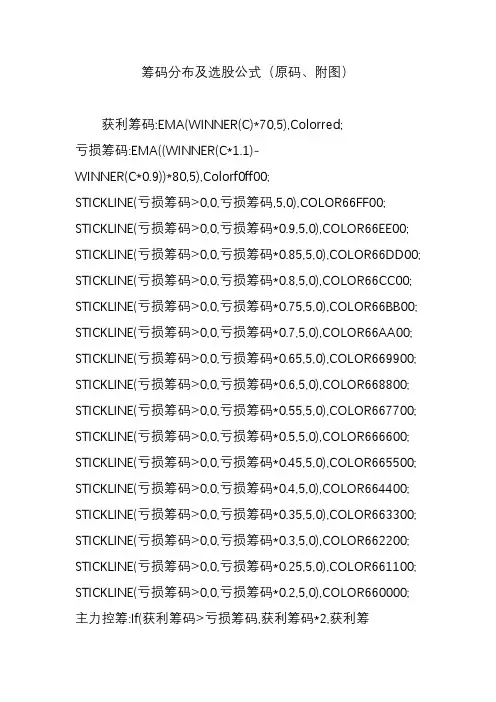 筹码分布及选股公式（原码、附图）

获利筹码:EMA(WINNER(C)*70,5),Colorred;

亏损筹码:EMA((WINNER(C*1.1)-WINNER(C*0.9))*80,5),Colorf0ff00;

STICKLINE(亏损筹码>0,0,亏损筹码,5,0),COLOR66FF00;

STICKLINE(亏损筹码>0,0,亏损筹码*0.9,5,0),COLOR66EE00;

STICKLINE(亏损筹码>0,0,亏损筹码*0.85,5,0),COLOR66DD00;

STICKLINE(亏损筹码>0,0,亏损筹码*0.8,5,0),COLOR66CC00;

STICKLINE(亏损筹码>0,0,亏损筹码*0.75,5,0),COLOR66BB00;

STICKLINE(亏损筹码>0,0,亏损筹码*0.7,5,0),COLOR66AA00;

STICKLINE(亏损筹码>0,0,亏损筹码*0.65,5,0),COLOR669900;

STICKLINE(亏损筹码>0,0,亏损筹码*0.6,5,0),COLOR668800;

STICKLINE(亏损筹码>0,0,亏损筹码*0.55,5,0),COLOR667700;

STICKLINE(亏损筹码>0,0,亏损筹码*0.5,5,0),COLOR666600;

STICKLINE(亏损筹码>0,0,亏损筹码*0.45,5,0),COLOR665500;

STICKLINE(亏损筹码>0,0,亏损筹码*0.4,5,0),COLOR664400;

STICKLINE(亏损筹码>0,0,亏损筹码*0.35,5,0),COLOR663300;

STICKLINE(亏损筹码>0,0,亏损筹码*0.3,5,0),COLOR662200;

STICKLINE(亏损筹码>0,0,亏损筹码*0.25,5,0),COLOR661100;

STICKLINE(亏损筹码>0,0,亏损筹码*0.2,5,0),COLOR660000;

主力控筹:If(获利筹码>亏损筹码,获利筹码*2,获利筹